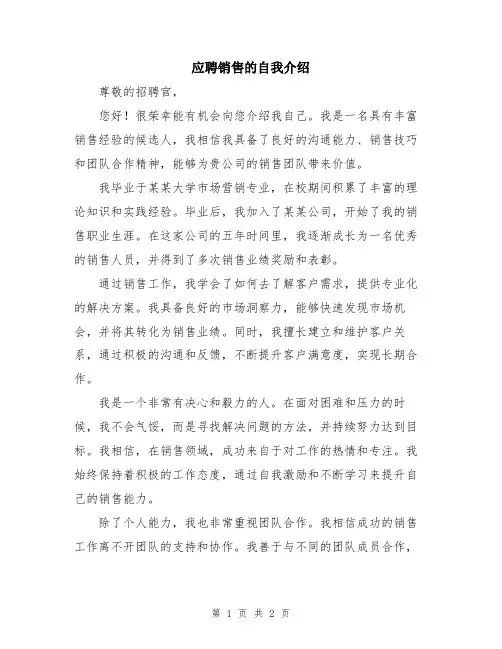 应聘销售的自我介绍

尊敬的招聘官，

您好！很荣幸能有机会向您介绍我自己。我是一名具有丰富销售经验的候选人，我相信我具备了良好的沟通能力、销售技巧和团队合作精神，能够为贵公司的销售团队带来价值。

我毕业于某某大学市场营销专业，在校期间积累了丰富的理论知识和实践经验。毕业后，我加入了某某公司，开始了我的销售职业生涯。在这家公司的五年时间里，我逐渐成长为一名优秀的销售人员，并得到了多次销售业绩奖励和表彰。

通过销售工作，我学会了如何去了解客户需求，提供专业化的解决方案。我具备良好的市场洞察力，能够快速发现市场机会，并将其转化为销售业绩。同时，我擅长建立和维护客户关系，通过积极的沟通和反馈，不断提升客户满意度，实现长期合作。

我是一个非常有决心和毅力的人。在面对困难和压力的时候，我不会气馁，而是寻找解决问题的方法，并持续努力达到目标。我相信，在销售领域，成功来自于对工作的热情和专注。我始终保持着积极的工作态度，通过自我激励和不断学习来提升自己的销售能力。

除了个人能力，我也非常重视团队合作。我相信成功的销售工作离不开团队的支持和协作。我善于与不同的团队成员合作，

第 1 页 共 2 页